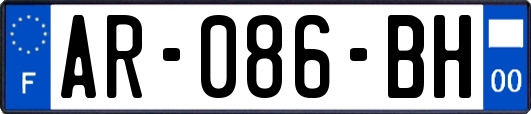 F
AR-086-BH
00